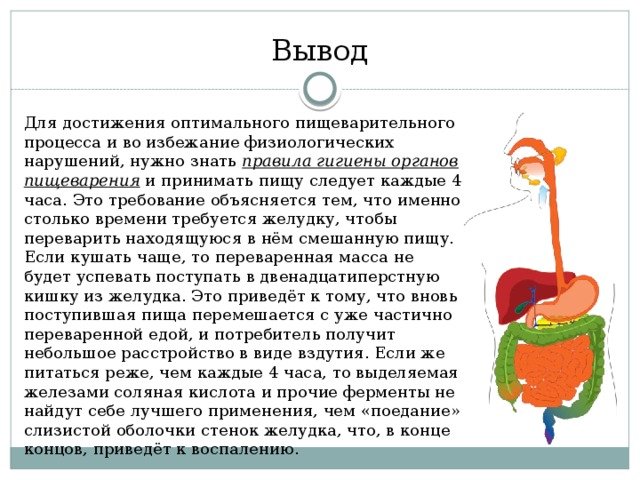 Вывод

Для достижения оптимального пищеварительного процесса и во избежание физиологических нарушений, нужно знать правила гигиены органов пищеварения и принимать пищу следует каждые 4 часа. Это требование объясняется тем, что именно столько времени требуется желудку, чтобы переварить находящуюся в нём смешанную пищу. Если кушать чаще, то переваренная масса не будет успевать поступать в двенадцатиперстную кишку из желудка. Это приведёт к тому, что вновь поступившая пища перемешается с уже частично переваренной едой, и потребитель получит небольшое расстройство в виде вздутия. Если же питаться реже, чем каждые 4 часа, то выделяемая железами соляная кислота и прочие ферменты не найдут себе лучшего применения, чем «поедание» слизистой оболочки стенок желудка, что, в конце концов, приведёт к воспалению.